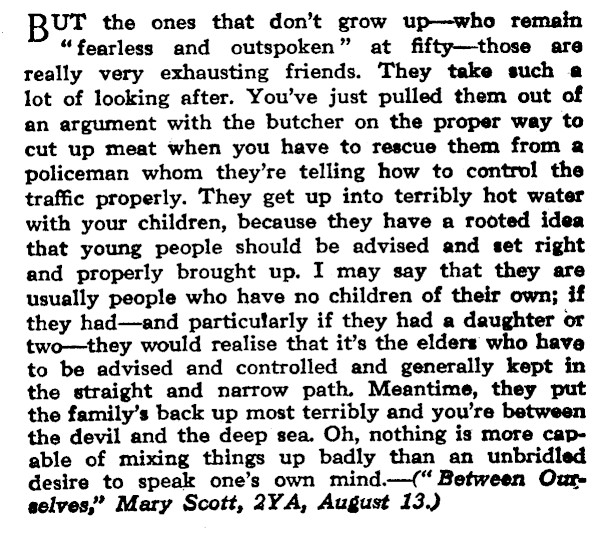 BUT the ones that don't grow up—who remain "fearless and outspoken" at fifty—those are really very exhausting friends. They take such a lot of looking after. You've just pulled them out of an argument with the butcher on the proper way to cut up meat when you have to rescue them from a policeman whom they're telling how to control the traffic properly. They get up into terribly hot water with your children, because they have a rooted idea that young people should be advised and set right and properly brought up. I may say that they are usually people who have no children of their own; if they had—and particularly if they had a daughter or two—they would realise that it's the elders who have to be advised and controlled and generally kept in the straight and narrow path. Meantime, they put the family's back up most terribly and you're between the devil and the deep sea. Oh, nothing is more capable of mixing things up badly than an unbridled desire to speak one's own mind.—("Between Ourselves," Mary Scott, 2YA, August 13.)